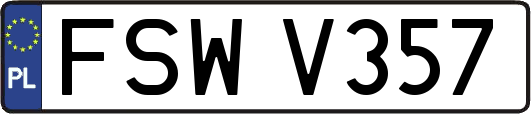 PL
FSW V357